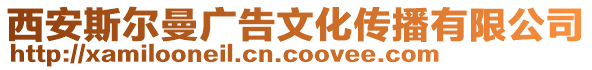 西安斯尔曼广告文化传播有限公司
http://xamilooneil.cn.coovee.com